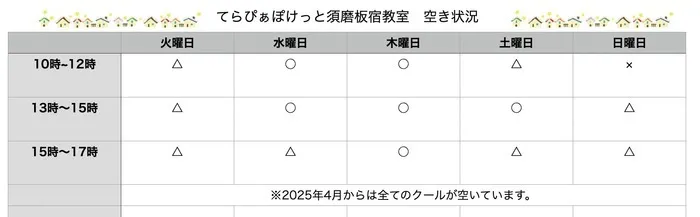 てらぴぁぽけっと須磨板宿教室　空き状況

|  | 火曜日 | 水曜日 | 木曜日 | 土曜日 | 日曜日 |
|---|---|---|---|---|---|
| 10時~12時 | △ | ○ | ○ | △ | × |
| 13時〜15時 | △ | ○ | ○ | ○ | △ |
| 15時〜17時 | △ | △ | ○ | △ | △ |
|  | ※2025年4月からは全てのクールが空いています。 |  |  |  |  |